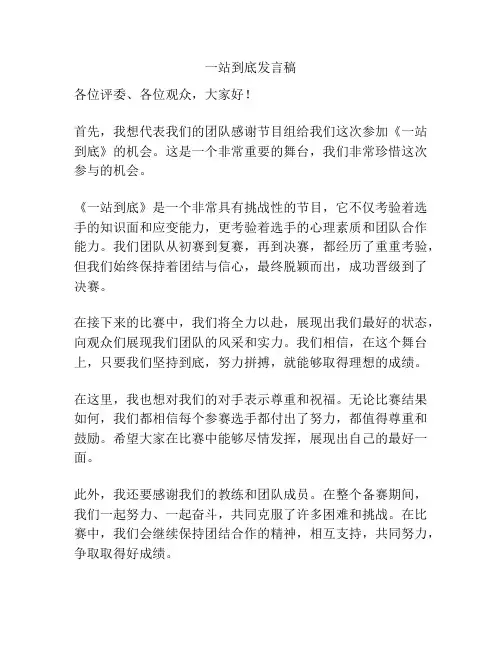 一站到底发言稿

各位评委、各位观众，大家好！

首先，我想代表我们的团队感谢节目组给我们这次参加《一站到底》的机会。这是一个非常重要的舞台，我们非常珍惜这次参与的机会。

《一站到底》是一个非常具有挑战性的节目，它不仅考验着选手的知识面和应变能力，更考验着选手的心理素质和团队合作能力。我们团队从初赛到复赛，再到决赛，都经历了重重考验，但我们始终保持着团结与信心，最终脱颖而出，成功晋级到了决赛。

在接下来的比赛中，我们将全力以赴，展现出我们最好的状态，向观众们展现我们团队的风采和实力。我们相信，在这个舞台上，只要我们坚持到底，努力拼搏，就能够取得理想的成绩。

在这里，我也想对我们的对手表示尊重和祝福。无论比赛结果如何，我们都相信每个参赛选手都付出了努力，都值得尊重和鼓励。希望大家在比赛中能够尽情发挥，展现出自己的最好一面。

此外，我还要感谢我们的教练和团队成员。在整个备赛期间，我们一起努力、一起奋斗，共同克服了许多困难和挑战。在比赛中，我们会继续保持团结合作的精神，相互支持，共同努力，争取取得好成绩。